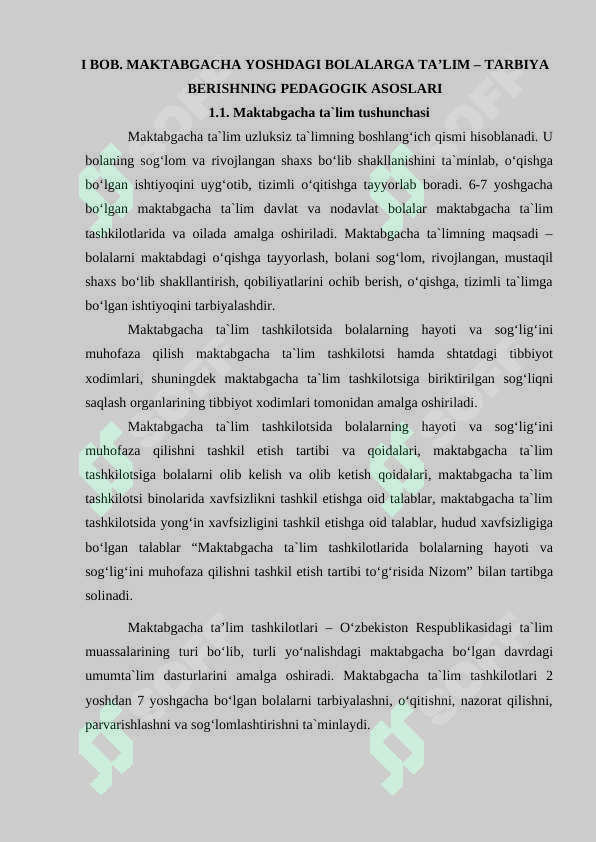 I BOB. MAKTABGACHA YOSHDAGI BOLALARGA TA’LIM – TARBIYA BERISHNING PEDAGOGIK ASOSLARI

1.1. Maktabgacha ta`lim tushunchasi

Maktabgacha ta`lim uzluksiz ta`limning boshlang‘ich qismi hisoblanadi. U bolaning sog‘lom va rivojlangan shaxs bo‘lib shakllanishini ta`minlab, o‘qishga bo‘lgan ishtiyoqini uyg‘otib, tizimli o‘qitishga tayyorlab boradi. 6-7 yoshgacha bo‘lgan maktabgacha ta`lim davlat va nodavlat bolalar maktabgacha ta`lim tashkilotlarida va oilada amalga oshiriladi. Maktabgacha ta`limning maqsadi – bolalarni maktabdagi o‘qishga tayyorlash, bolani sog‘lom, rivojlangan, mustaqil shaxs bo‘lib shakllantirish, qobiliyatlarini ochib berish, o‘qishga, tizimli ta`limga bo‘lgan ishtiyoqini tarbiyalashdir.

Maktabgacha ta`lim tashkilotsida bolalarning hayoti va sog‘lig‘ini muhofaza qilish maktabgacha ta`lim tashkilotsi hamda shtatdagi tibbiyot xodimlari, shuningdek maktabgacha ta`lim tashkilotsiga biriktirilgan sog‘liqni saqlash organlarining tibbiyot xodimlari tomonidan amalga oshiriladi.

Maktabgacha ta`lim tashkilotsida bolalarning hayoti va sog‘lig‘ini muhofaza qilishni tashkil etish tartibi va qoidalari, maktabgacha ta`lim tashkilotsiga bolalarni olib kelish va olib ketish qoidalari, maktabgacha ta`lim tashkilotsi binolarida xavfsizlikni tashkil etishga oid talablar, maktabgacha ta`lim tashkilotsida yong‘in xavfsizligini tashkil etishga oid talablar, hudud xavfsizligiga bo‘lgan talablar “Maktabgacha ta`lim tashkilotlarida bolalarning hayoti va sog‘lig‘ini muhofaza qilishni tashkil etish tartibi to‘g‘risida Nizom” bilan tartibga solinadi.

Maktabgacha ta’lim tashkilotlari – O‘zbekiston Respublikasidagi ta`lim muassalarining turi bo‘lib, turli yo‘nalishdagi maktabgacha bo‘lgan davrdagi umumta`lim dasturlarini amalga oshiradi. Maktabgacha ta`lim tashkilotlari 2 yoshdan 7 yoshgacha bo‘lgan bolalarni tarbiyalashni, o‘qitishni, nazorat qilishni, parvarishlashni va sog‘lomlashtirishni ta`minlaydi.